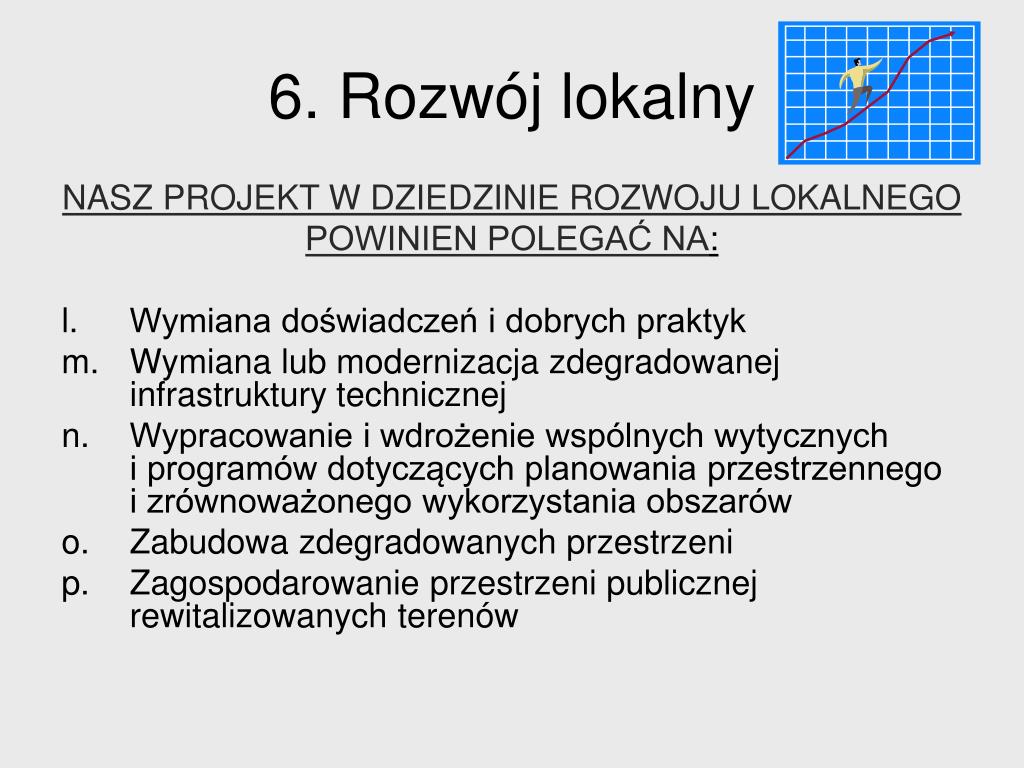 6. Rozwój lokalny

NASZ PROJEKT W DZIEDZINIE ROZWOJU LOKALNEGO POWINIEN POLEGAĆ NA:

l. Wymiana doświadczeń i dobrych praktyk
m. Wymiana lub modernizacja zdegradowanej infrastruktury technicznej
n. Wypracowanie i wdrożenie wspólnych wytycznych i programów dotyczących planowania przestrzennego i zrównoważonego wykorzystania obszarów
o. Zabudowa zdegradowanych przestrzeni
p. Zagospodarowanie przestrzeni publicznej rewitalizowanych terenów